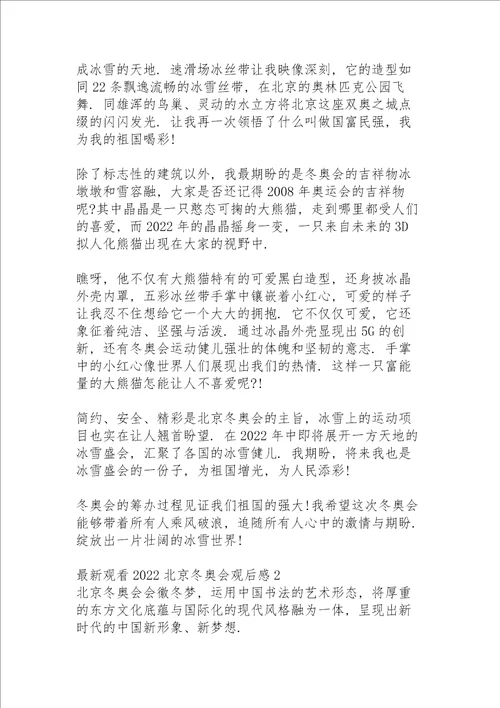 成冰雪的天地．速滑场冰丝带让我映像深刻，它的造型如同22条飘逸流畅的冰雪丝带，在北京的奥林匹克公园飞舞．同雄浑的鸟巢、灵动的水立方将北京这座双奥之城点缀的闪闪发光．让我再一次领悟了什么叫做国富民强，我为我的祖国喝彩！

除了标志性的建筑以外，我最期盼的是冬奥会的吉祥物冰墩墩和雪容融，大家是否还记得2008年奥运会的吉祥物呢?其中晶晶是一只憨态可掬的大熊猫，走到哪里都受人们的喜爱，而2022年的晶晶摇身一变，一只来自未来的3D拟人化熊猫出现在大家的视野中．

瞧呀，他不仅有大熊猫特有的可爱黑白造型，还身披冰晶外壳内罩，五彩冰丝带手掌中镶嵌着小红心，可爱的样子让我忍不住想给它一个大大的拥抱．它不仅仅可爱，它还象征着纯洁、坚强与活泼．通过冰晶外壳显现出5G的创新，还有冬奥会运动健儿强壮的体魄和坚韧的意志．手掌中的小红心像世界人们展现出我们的热情．这样一只富能量的大熊猫怎能让人不喜爱呢?!

简约、安全、精彩是北京冬奥会的主旨，冰雪上的运动项目也实在让人翘首盼望．在2022年中即将展开一方天地的冰雪盛会，汇聚了各国的冰雪健儿．我期盼，将来我也是冰雪盛会的一份子，为祖国增光，为人民添彩！

冬奥会的筹办过程见证我们祖国的强大！我希望这次冬奥会能够带着所有人乘风破浪，追随所有人心中的激情与期盼．绽放出一片壮阔的冰雪世界！

最新观看2022北京冬奥会观后感2
北京冬奥会会徽冬梦，运用中国书法的艺术形态，将厚重的东方文化底蕴与国际化的现代风格融为一体，呈现出新时代的中国新形象、新梦想．